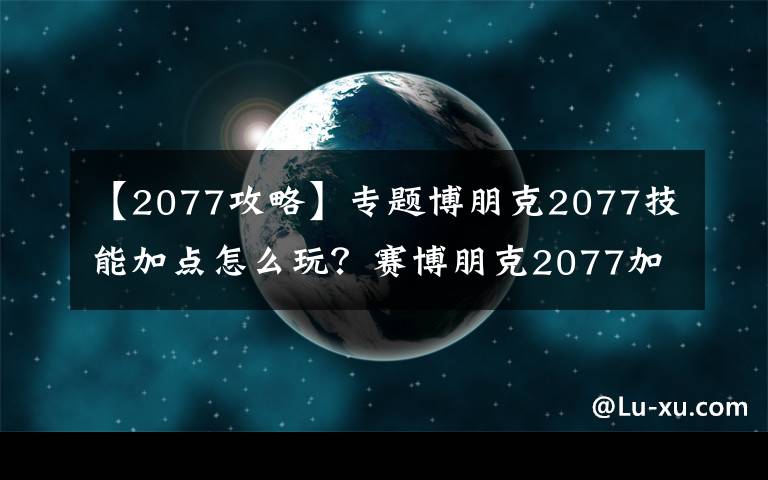 【2077攻略】专题博朋克2077技能加点怎么玩？赛博朋克2077加

@Lu-xu.com